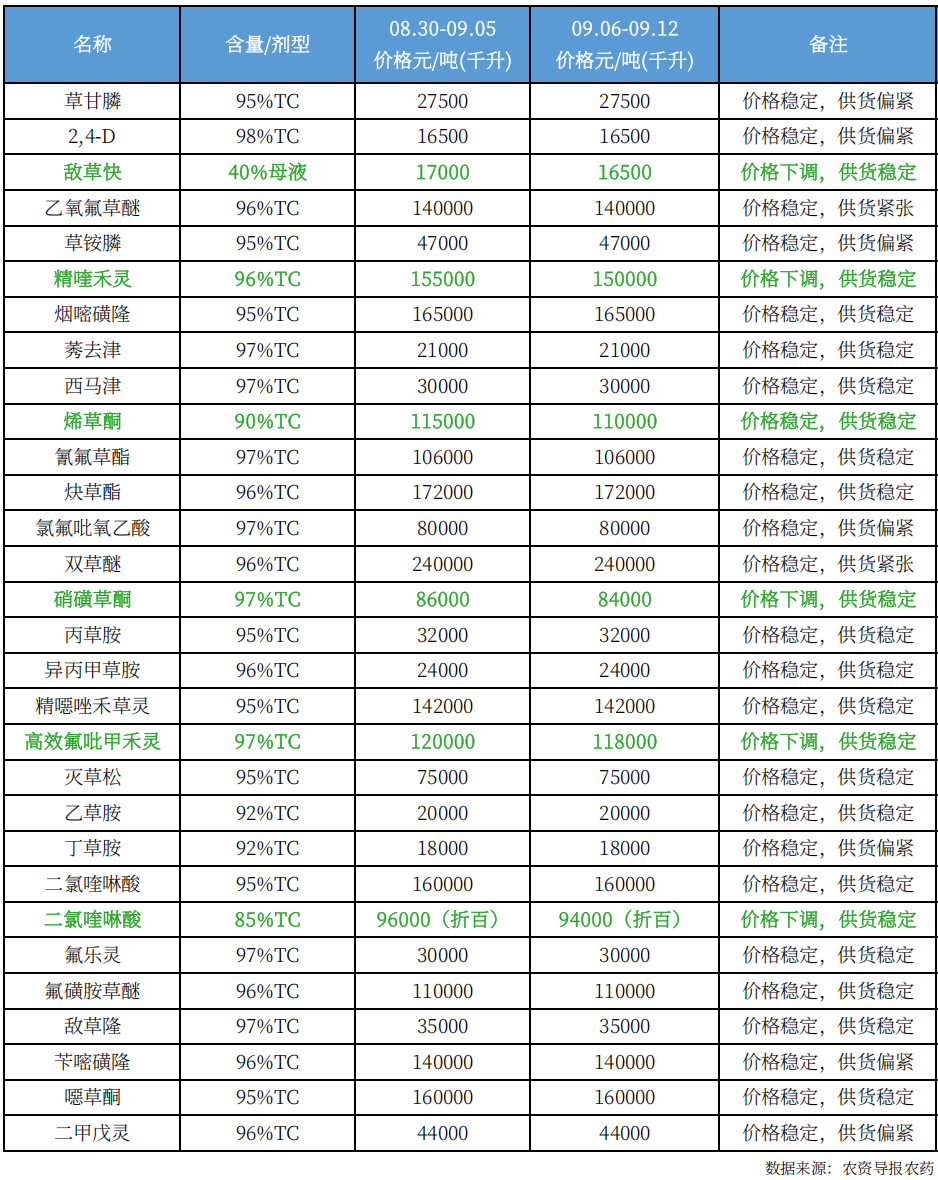 | 名称 | 含量/剂型 | 08.30-09.05 价格元/吨(千升) | 09.06-09.12 价格元/吨(千升) | 备注 |
|---|---|---|---|---|
| 草甘膦 | 95%TC | 27500 | 27500 | 价格稳定，供货偏紧 |
| 2,4-D | 98%TC | 16500 | 16500 | 价格稳定，供货偏紧 |
| 敌草快 | 40%母液 | 17000 | 16500 | 价格下调，供货稳定 |
| 乙氧氟草醚 | 96%TC | 140000 | 140000 | 价格稳定，供货紧张 |
| 草铵膦 | 95%TC | 47000 | 47000 | 价格稳定，供货偏紧 |
| 精喹禾灵 | 96%TC | 155000 | 150000 | 价格下调，供货稳定 |
| 烟嘧磺隆 | 95%TC | 165000 | 165000 | 价格稳定，供货稳定 |
| 莠去津 | 97%TC | 21000 | 21000 | 价格稳定，供货稳定 |
| 西马津 | 97%TC | 30000 | 30000 | 价格稳定，供货稳定 |
| 烯草酮 | 90%TC | 115000 | 110000 | 价格稳定，供货稳定 |
| 氰氟草酯 | 97%TC | 106000 | 106000 | 价格稳定，供货稳定 |
| 炔草酯 | 96%TC | 172000 | 172000 | 价格稳定，供货稳定 |
| 氯氟吡氧乙酸 | 97%TC | 80000 | 80000 | 价格稳定，供货偏紧 |
| 双草醚 | 96%TC | 240000 | 240000 | 价格稳定，供货紧张 |
| 硝磺草酮 | 97%TC | 86000 | 84000 | 价格下调，供货稳定 |
| 丙草胺 | 95%TC | 32000 | 32000 | 价格稳定，供货稳定 |
| 异丙甲草胺 | 96%TC | 24000 | 24000 | 价格稳定，供货稳定 |
| 精噁唑禾草灵 | 95%TC | 142000 | 142000 | 价格稳定，供货稳定 |
| 高效氟吡甲禾灵 | 97%TC | 120000 | 118000 | 价格下调，供货稳定 |
| 灭草松 | 95%TC | 75000 | 75000 | 价格稳定，供货稳定 |
| 乙草胺 | 92%TC | 20000 | 20000 | 价格稳定，供货稳定 |
| 丁草胺 | 92%TC | 18000 | 18000 | 价格稳定，供货偏紧 |
| 二氯喹啉酸 | 95%TC | 160000 | 160000 | 价格稳定，供货稳定 |
| 二氯喹啉酸 | 85%TC | 96000（折百） | 94000（折百） | 价格下调，供货稳定 |
| 氟乐灵 | 97%TC | 30000 | 30000 | 价格稳定，供货稳定 |
| 氟磺胺草醚 | 96%TC | 110000 | 110000 | 价格稳定，供货稳定 |
| 敌草隆 | 97%TC | 35000 | 35000 | 价格稳定，供货稳定 |
| 苄嘧磺隆 | 96%TC | 140000 | 140000 | 价格稳定，供货偏紧 |
| 噁草酮 | 95%TC | 160000 | 160000 | 价格稳定，供货稳定 |
| 二甲戊灵 | 96%TC | 44000 | 44000 | 价格稳定，供货偏紧 |

数据来源：农资导报农药